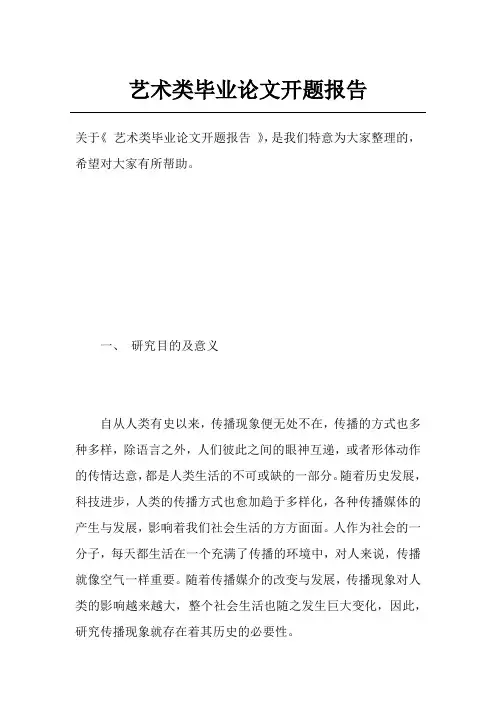 艺术类毕业论文开题报告

关于《 艺术类毕业论文开题报告 》,是我们特意为大家整理的,希望对大家有所帮助。

一、 研究目的及意义

自从人类有史以来,传播现象便无处不在,传播的方式也多种多样,除语言之外,人们彼此之间的眼神互递,或者形体动作的传情达意,都是人类生活的不可或缺的一部分。随着历史发展,科技进步,人类的传播方式也愈加趋于多样化,各种传播媒体的产生与发展,影响着我们社会生活的方方面面。人作为社会的一分子,每天都生活在一个充满了传播的环境中,对人来说,传播就像空气一样重要。随着传播媒介的改变与发展,传播现象对人类的影响越来越大,整个社会生活也随之发生巨大变化,因此,研究传播现象就存在着其历史的必要性。